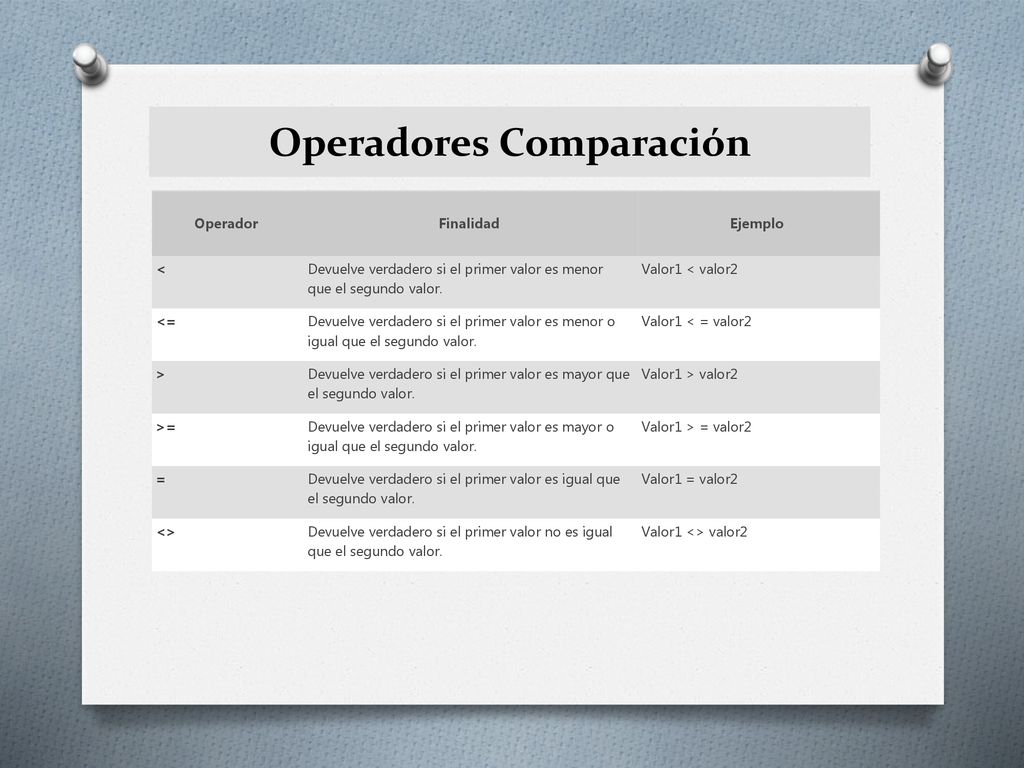 Operadores Comparación

| Operador | Finalidad | Ejemplo |
|---|---|---|
| < | Devuelve verdadero si el primer valor es menor que el segundo valor. | Valor1 < valor2 |
| <= | Devuelve verdadero si el primer valor es menor o igual que el segundo valor. | Valor1 < = valor2 |
| > | Devuelve verdadero si el primer valor es mayor que el segundo valor. | Valor1 > valor2 |
| >= | Devuelve verdadero si el primer valor es mayor o igual que el segundo valor. | Valor1 > = valor2 |
| = | Devuelve verdadero si el primer valor es igual que el segundo valor. | Valor1 = valor2 |
| <> | Devuelve verdadero si el primer valor no es igual que el segundo valor. | Valor1 <> valor2 |